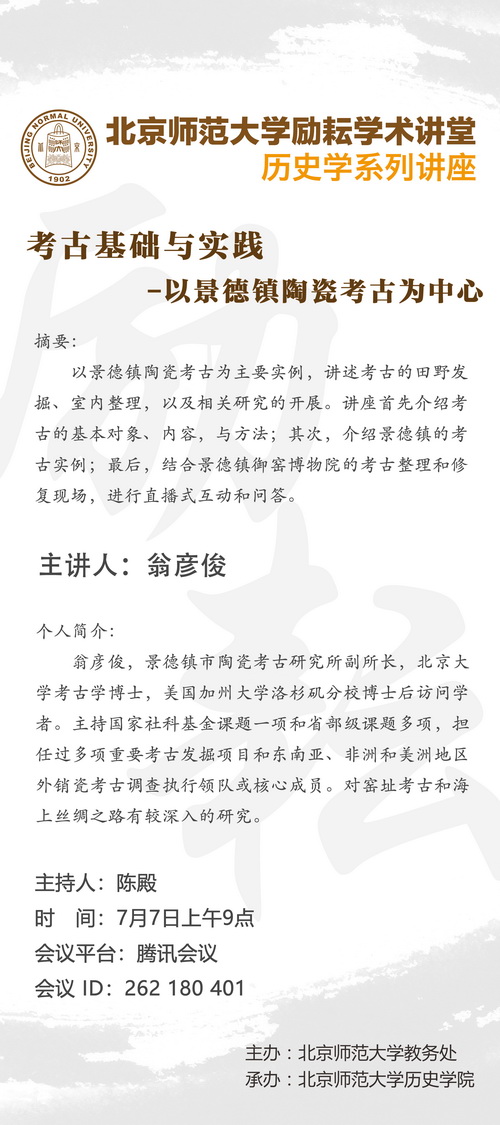 BEIJING NORMAL UNIVERSITY
1902

北京师范大学励耘学术讲堂
历史学系列讲座

考古基础与实践
-以景德镇陶瓷考古为中心

摘要:
以景德镇陶瓷考古为主要实例，讲述考古的田野发掘、室内整理，以及相关研究的开展。讲座首先介绍考古的基本对象、内容，与方法；其次，介绍景德镇的考古实例；最后，结合景德镇御窑博物院的考古整理和修复现场，进行直播式互动和问答。

主讲人：翁彦俊

个人简介:
翁彦俊，景德镇市陶瓷考古研究所副所长，北京大学考古学博士，美国加州大学洛杉矶分校博士后访问学者。主持国家社科基金课题一项和省部级课题多项，担任过多项重要考古发掘项目和东南亚、非洲和美洲地区外销瓷考古调查执行领队或核心成员。对窑址考古和海上丝绸之路有较深入的研究。

主持人：陈殿
时　间：7月7日上午9点
会议平台：腾讯会议
会议 ID：262 180 401

主办：北京师范大学教务处
承办：北京师范大学历史学院